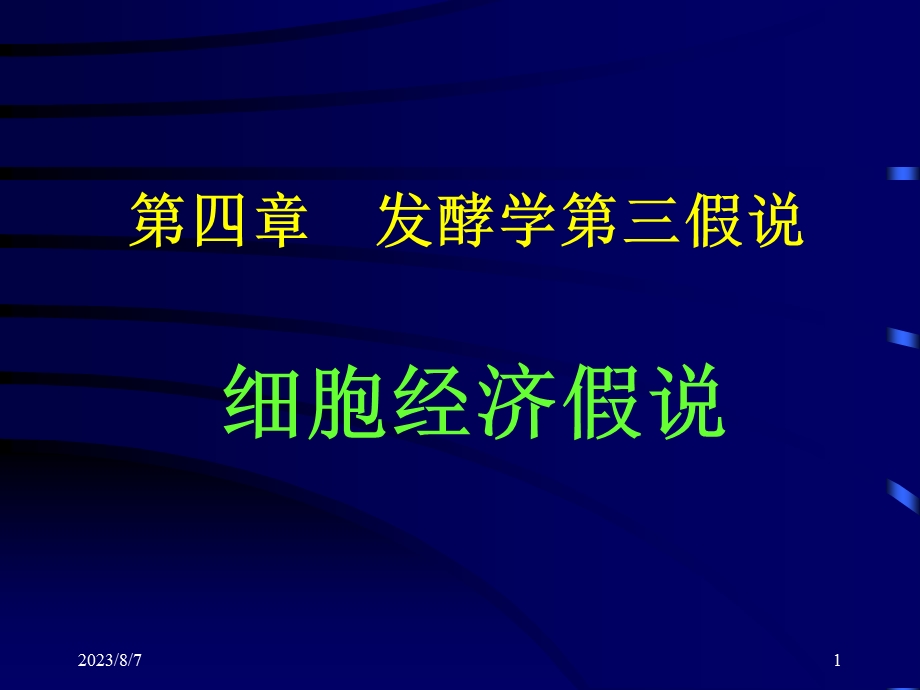 第四章　发酵学第三假说

细胞经济假说

2023/8/7

1